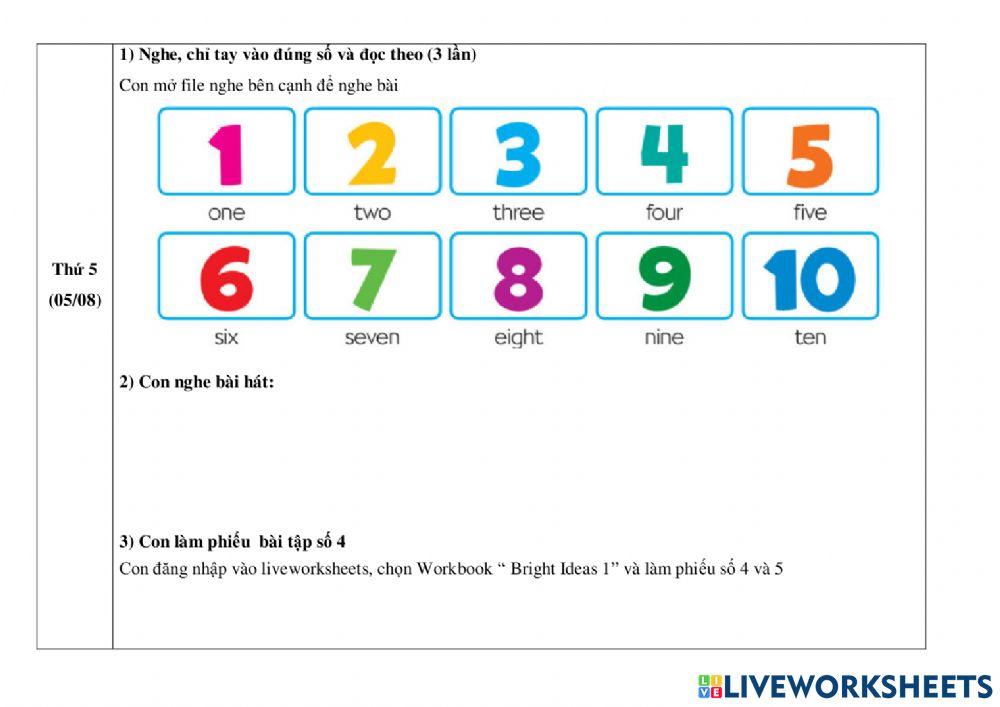 Thứ 5
(05/08)

1) Nghe, chỉ tay vào đúng số và đọc theo (3 lần)

Con mở file nghe bên cạnh để nghe bài

1
one

2
two

3
three

4
four

5
five

6
six

7
seven

8
eight

9
nine

10
ten

2) Con nghe bài hát:

3) Con làm phiếu bài tập số 4

Con đăng nhập vào liveworksheets, chọn Workbook " Bright Ideas 1" và làm phiếu số 4 và 5

LIVEWORKSHEETS